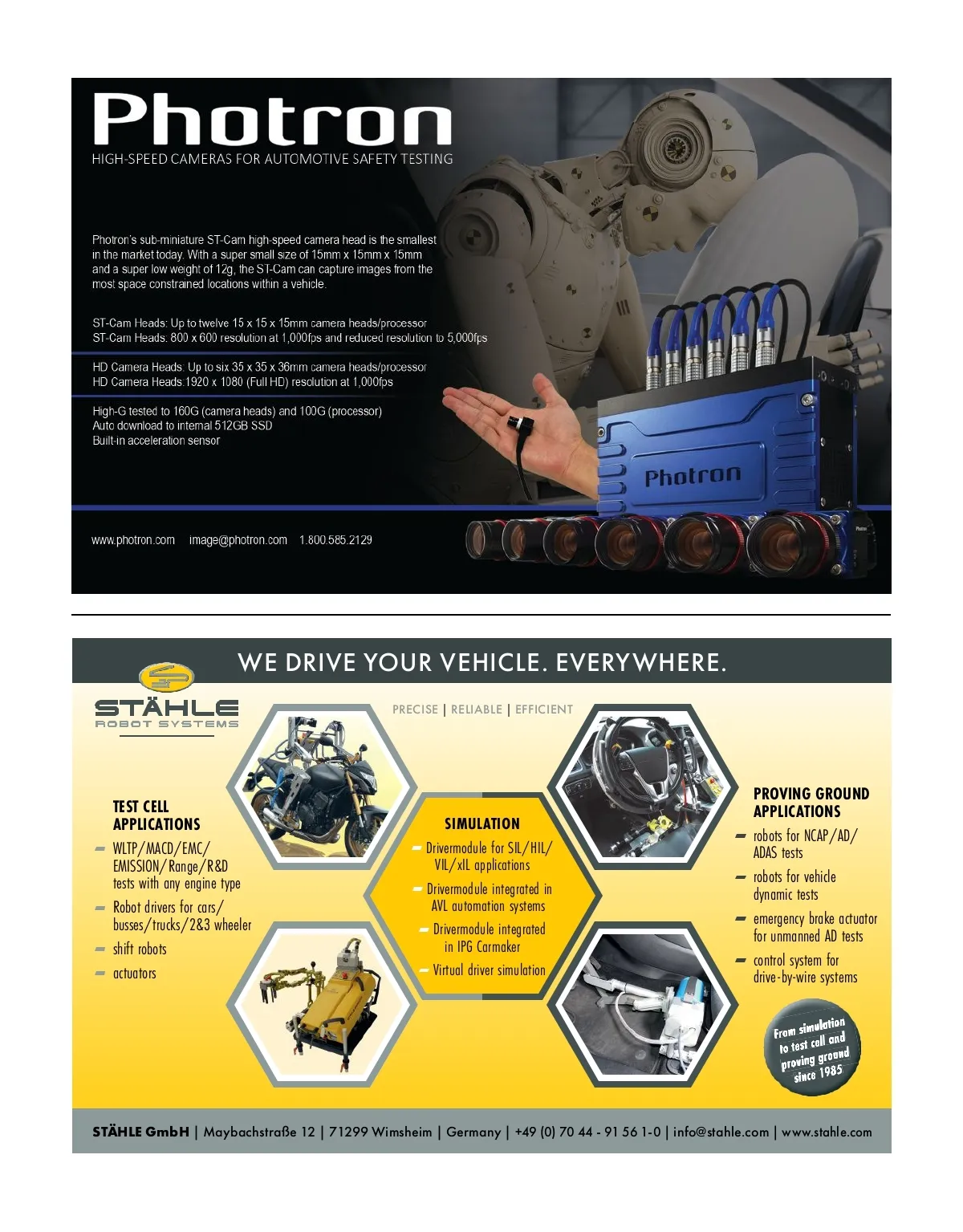 Photron
HIGH-SPEED CAMERAS FOR AUTOMOTIVE SAFETY TESTING

Photron's sub-miniature ST-Cam high-speed camera head is the smallest in the market today. With a super small size of 15mm x 15mm x 15mm and a super low weight of 12g, the ST-Cam can capture images from the most space constrained locations within a vehicle.

ST-Cam Heads: Up to twelve 15 x 15 x 15mm camera heads/processor
ST-Cam Heads: 800 x 600 resolution at 1,000fps and reduced resolution to 5,000fps

HD Camera Heads: Up to six 35 x 35 x 36mm camera heads/processor
HD Camera Heads:1920 x 1080 (Full HD) resolution at 1,000fps

High-G tested to 160G (camera heads) and 100G (processor)
Auto download to internal 512GB SSD
Built-in acceleration sensor

Photron

www.photron.com image@photron.com 1.800.585.2129

WE DRIVE YOUR VEHICLE. EVERYWHERE.

STÄHLE
ROBOT SYSTEMS

PRECISE | RELIABLE | EFFICIENT

TEST CELL APPLICATIONS
– WLTP/MACD/EMC/EMISSION/Range/R&D tests with any engine type
– Robot drivers for cars/busses/trucks/2&3 wheeler
– shift robots
– actuators

SIMULATION
– Drivermodule for SIL/HIL/VIL/xIL applications
– Drivermodule integrated in AVL automation systems
– Drivermodule integrated in IPG Carmaker
– Virtual driver simulation

PROVING GROUND APPLICATIONS
– robots for NCAP/AD/ADAS tests
– robots for vehicle dynamic tests
– emergency brake actuator for unmanned AD tests
– control system for drive-by-wire systems

From simulation to test cell and proving ground since 1985

STÄHLE GmbH | Maybachstraße 12 | 71299 Wimsheim | Germany | +49 (0) 70 44 - 91 56 1-0 | info@stahle.com | www.stahle.com